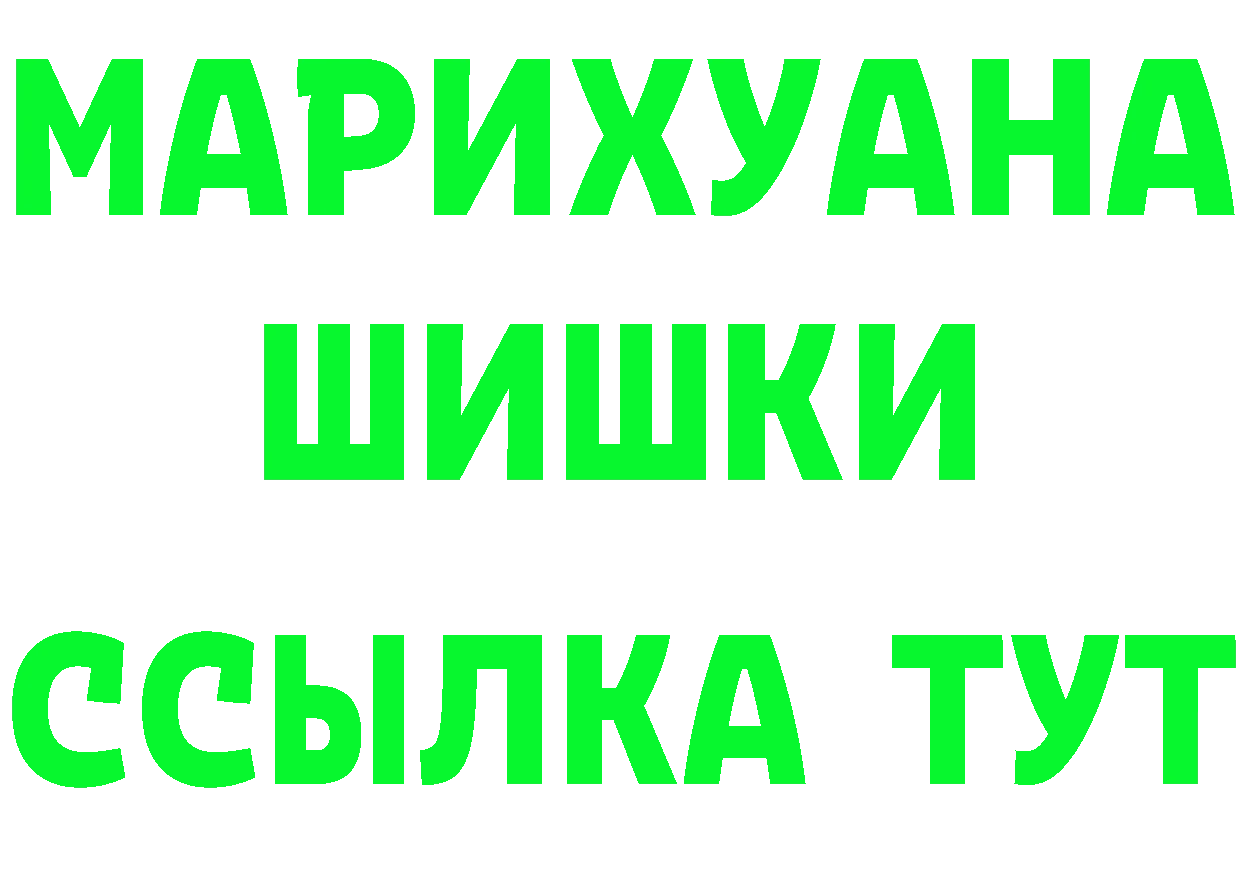 МАРИХУАНА
ШИШКИ
ССЫЛКА ТУТ